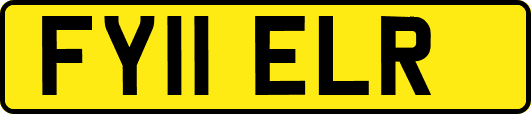 FY11 ELR